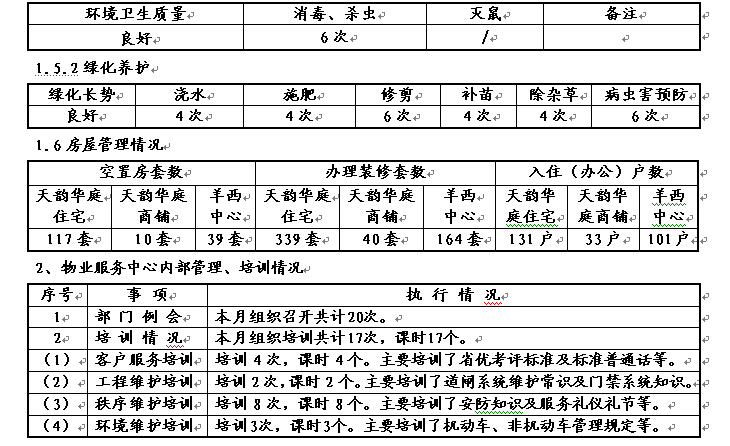 | 环境卫生质量 | 消毒、杀虫 | 灭鼠 | 备注 |
|---|---|---|---|
| 良好 | 6次 | / | |

1.5.2 绿化养护

| 绿化长势 | 浇水 | 施肥 | 修剪 | 补苗 | 除杂草 | 病虫害预防 |
|---|---|---|---|---|---|---|
| 良好 | 4次 | 4次 | 6次 | 4次 | 4次 | 6次 |

1.6 房屋管理情况

| 空置房套数 | | | 办理装修套数 | | | 入住（办公）户数 | | |
|---|---|---|---|---|---|---|---|---|
| 天韵华庭住宅 | 天韵华庭商铺 | 羊西中心 | 天韵华庭住宅 | 天韵华庭商铺 | 羊西中心 | 天韵华庭住宅 | 天韵华庭商铺 | 羊西中心 |
| 117套 | 10套 | 39套 | 339套 | 40套 | 164套 | 131户 | 33户 | 101户 |

2、物业服务中心内部管理、培训情况

| 序号 | 事 项 | 执 行 情 况 |
|---|---|---|
| 1 | 部 门 例 会 | 本月组织召开共计20次。 |
| 2 | 培 训 情 况 | 本月组织培训共计17次，课时17个。 |
| （1） | 客户服务培训 | 培训4次，课时4个。主要培训了省优考评标准及标准普通话等。 |
| （2） | 工程维护培训 | 培训2次，课时2个。主要培训了道闸系统维护常识及门禁系统知识。 |
| （3） | 秩序维护培训 | 培训8次，课时8个。主要培训了安防知识及服务礼仪礼节等。 |
| （4） | 环境维护培训 | 培训3次，课时3个。主要培训了机动车、非机动车管理规定等。 |